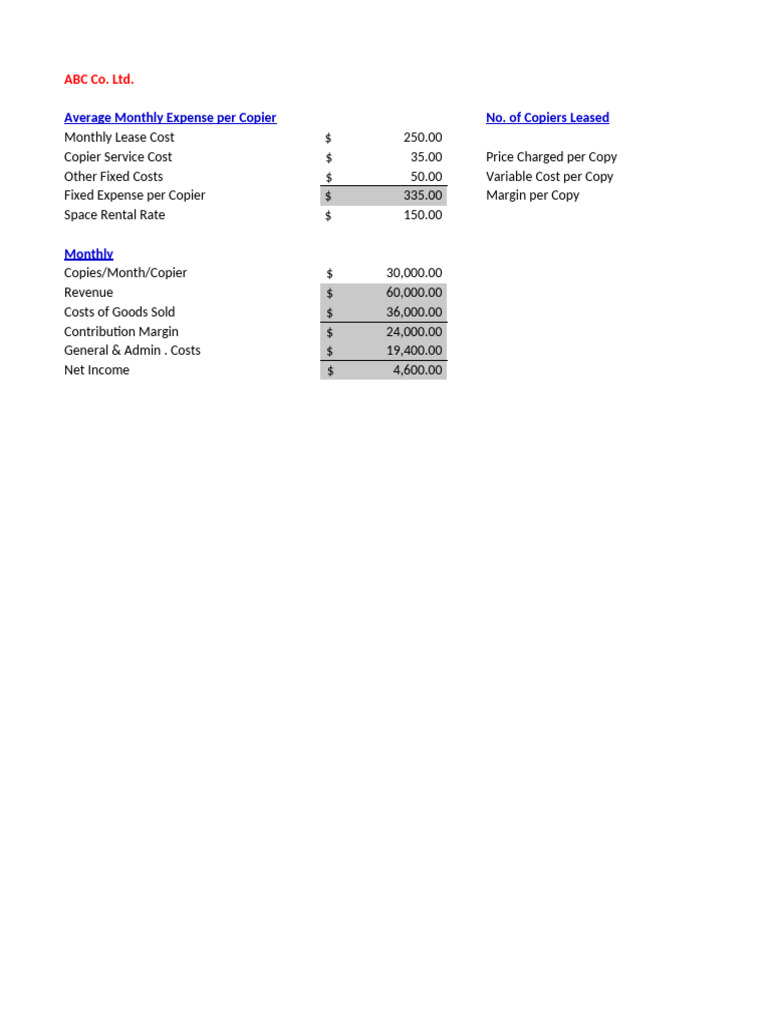 ABC Co. Ltd.

| Average Monthly Expense per Copier | | | No. of Copiers Leased |
|---|---|---|---|
| Monthly Lease Cost | $ | 250.00 | |
| Copier Service Cost | $ | 35.00 | Price Charged per Copy |
| Other Fixed Costs | $ | 50.00 | Variable Cost per Copy |
| Fixed Expense per Copier | $ | 335.00 | Margin per Copy |
| Space Rental Rate | $ | 150.00 | |

| Monthly | | |
|---|---|---|
| Copies/Month/Copier | $ | 30,000.00 |
| Revenue | $ | 60,000.00 |
| Costs of Goods Sold | $ | 36,000.00 |
| Contribution Margin | $ | 24,000.00 |
| General & Admin . Costs | $ | 19,400.00 |
| Net Income | $ | 4,600.00 |